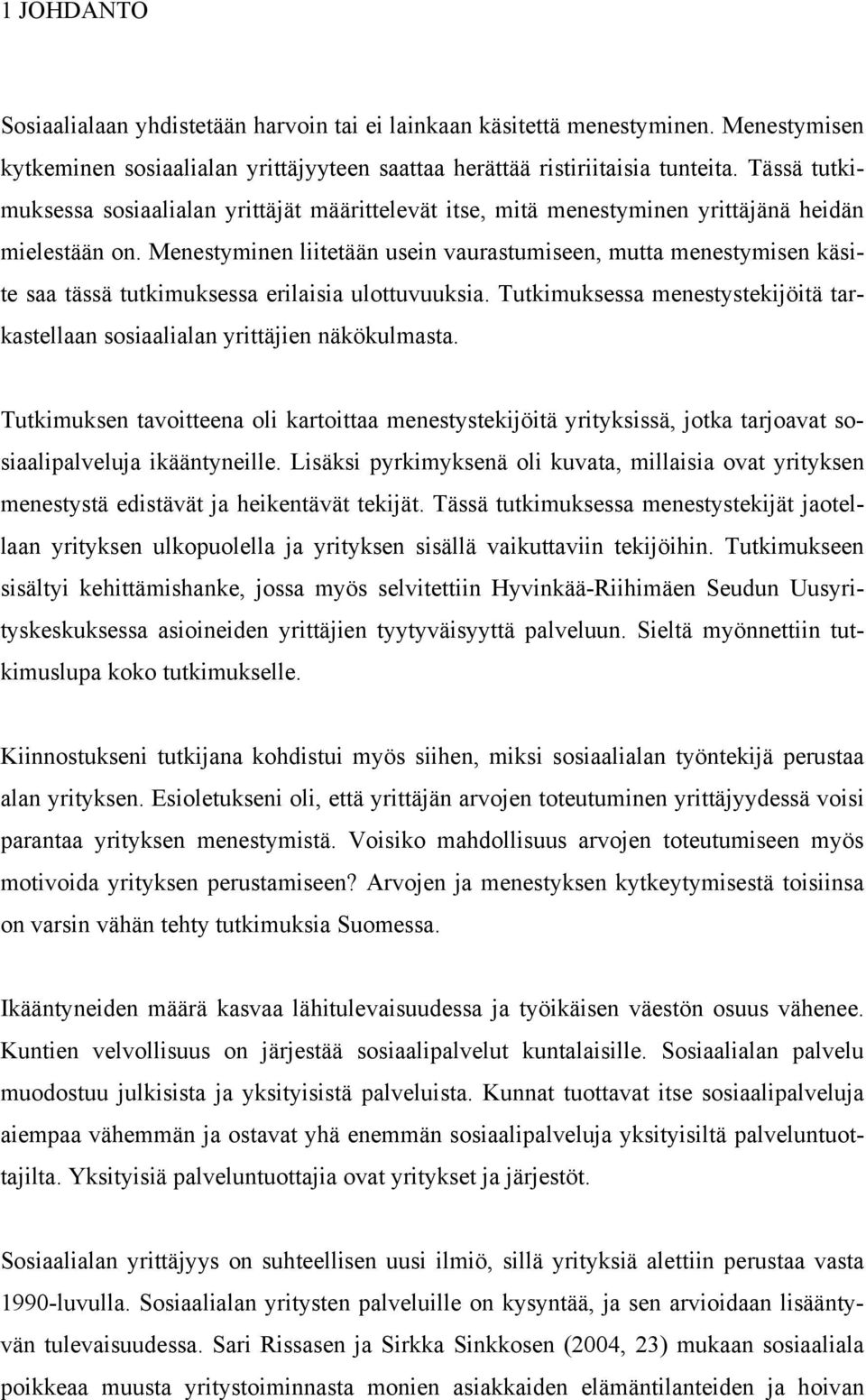 1 JOHDANTO

Sosiaalialaan yhdistetään harvoin tai ei lainkaan käsitettä menestyminen. Menestymisen kytkeminen sosiaalialan yrittäjyyteen saattaa herättää ristiriitaisia tunteita. Tässä tutkimuksessa sosiaalialan yrittäjät määrittelevät itse, mitä menestyminen yrittäjänä heidän mielestään on. Menestyminen liitetään usein vaurastumiseen, mutta menestymisen käsite saa tässä tutkimuksessa erilaisia ulottuvuuksia. Tutkimuksessa menestystekijöitä tarkastellaan sosiaalialan yrittäjien näkökulmasta.

Tutkimuksen tavoitteena oli kartoittaa menestystekijöitä yrityksissä, jotka tarjoavat sosiaalipalveluja ikääntyneille. Lisäksi pyrkimyksenä oli kuvata, millaisia ovat yrityksen menestystä edistävät ja heikentävät tekijät. Tässä tutkimuksessa menestystekijät jaotellaan yrityksen ulkopuolella ja yrityksen sisällä vaikuttaviin tekijöihin. Tutkimukseen sisältyi kehittämishanke, jossa myös selvitettiin Hyvinkää-Riihimäen Seudun Uusyrityskeskuksessa asioineiden yrittäjien tyytyväisyyttä palveluun. Sieltä myönnettiin tutkimuslupa koko tutkimukselle.

Kiinnostukseni tutkijana kohdistui myös siihen, miksi sosiaalialan työntekijä perustaa alan yrityksen. Esioletukseni oli, että yrittäjän arvojen toteutuminen yrittäjyydessä voisi parantaa yrityksen menestymistä. Voisiko mahdollisuus arvojen toteutumiseen myös motivoida yrityksen perustamiseen? Arvojen ja menestyksen kytkeytymisestä toisiinsa on varsin vähän tehty tutkimuksia Suomessa.

Ikääntyneiden määrä kasvaa lähitulevaisuudessa ja työikäisen väestön osuus vähenee. Kuntien velvollisuus on järjestää sosiaalipalvelut kuntalaisille. Sosiaalialan palvelu muodostuu julkisista ja yksityisistä palveluista. Kunnat tuottavat itse sosiaalipalveluja aiempaa vähemmän ja ostavat yhä enemmän sosiaalipalveluja yksityisiltä palveluntuottajilta. Yksityisiä palveluntuottajia ovat yritykset ja järjestöt.

Sosiaalialan yrittäjyys on suhteellisen uusi ilmiö, sillä yrityksiä alettiin perustaa vasta 1990-luvulla. Sosiaalialan yritysten palveluille on kysyntää, ja sen arvioidaan lisääntyvän tulevaisuudessa. Sari Rissasen ja Sirkka Sinkkosen (2004, 23) mukaan sosiaaliala poikkeaa muusta yritystoiminnasta monien asiakkaiden elämäntilanteiden ja hoivan